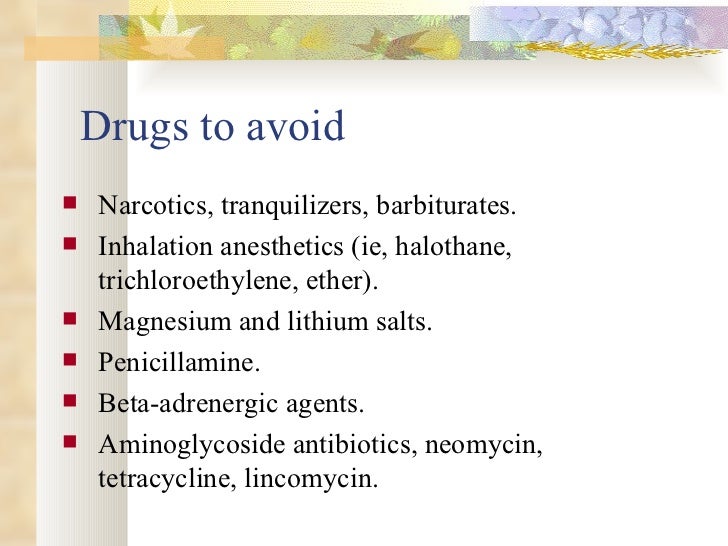 Drugs to avoid

• Narcotics, tranquilizers, barbiturates.
• Inhalation anesthetics (ie, halothane, trichloroethylene, ether).
• Magnesium and lithium salts.
• Penicillamine.
• Beta-adrenergic agents.
• Aminoglycoside antibiotics, neomycin, tetracycline, lincomycin.